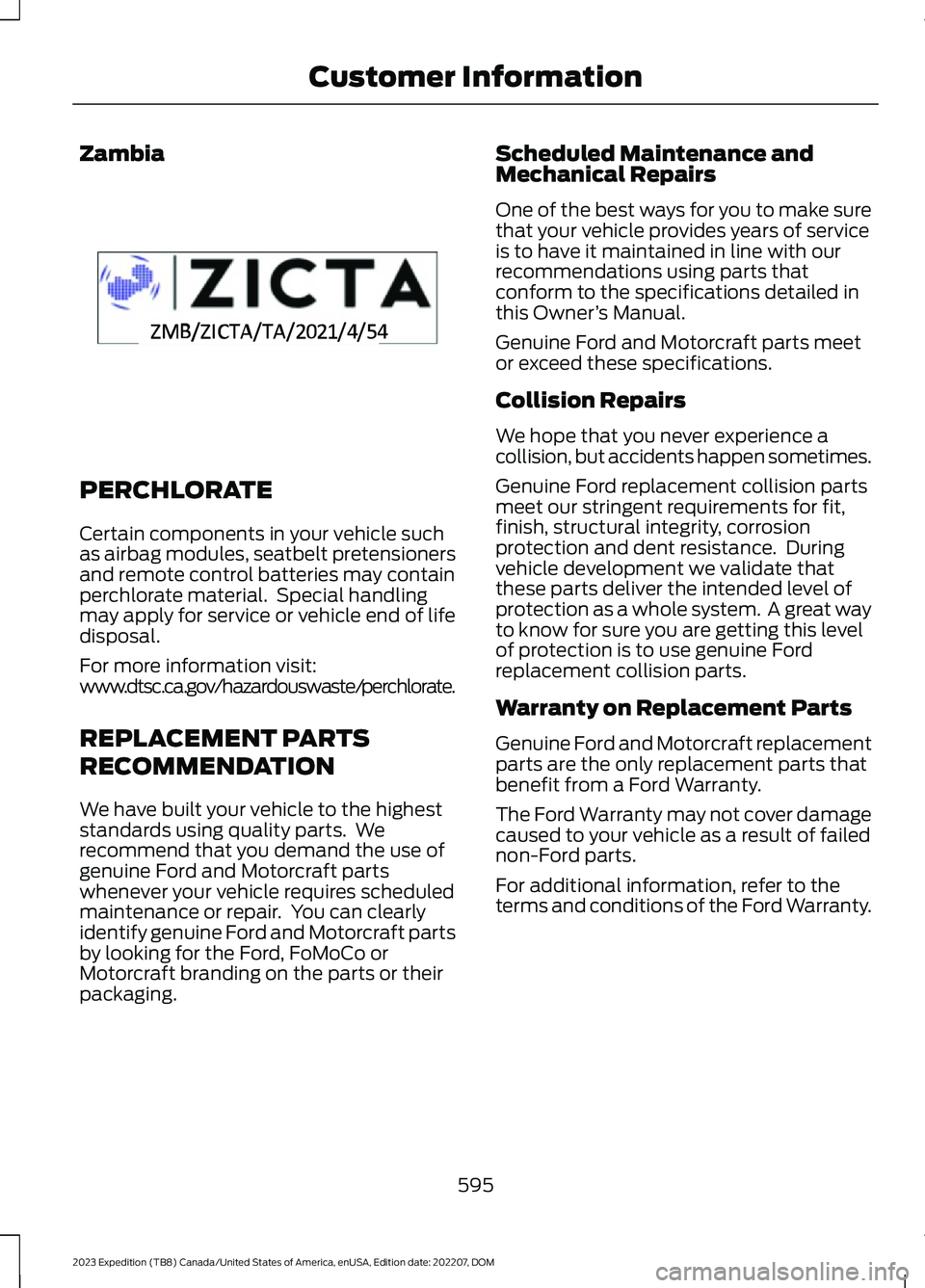 Customer Information

Zambia

ZICTA
ZMB/ZICTA/TA/2021/4/54

PERCHLORATE

Certain components in your vehicle such as airbag modules, seatbelt pretensioners and remote control batteries may contain perchlorate material. Special handling may apply for service or vehicle end of life disposal.

For more information visit: www.dtsc.ca.gov/hazardouswaste/perchlorate.

REPLACEMENT PARTS RECOMMENDATION

We have built your vehicle to the highest standards using quality parts. We recommend that you demand the use of genuine Ford and Motorcraft parts whenever your vehicle requires scheduled maintenance or repair. You can clearly identify genuine Ford and Motorcraft parts by looking for the Ford, FoMoCo or Motorcraft branding on the parts or their packaging.

Scheduled Maintenance and Mechanical Repairs

One of the best ways for you to make sure that your vehicle provides years of service is to have it maintained in line with our recommendations using parts that conform to the specifications detailed in this Owner's Manual.

Genuine Ford and Motorcraft parts meet or exceed these specifications.

Collision Repairs

We hope that you never experience a collision, but accidents happen sometimes.

Genuine Ford replacement collision parts meet our stringent requirements for fit, finish, structural integrity, corrosion protection and dent resistance. During vehicle development we validate that these parts deliver the intended level of protection as a whole system. A great way to know for sure you are getting this level of protection is to use genuine Ford replacement collision parts.

Warranty on Replacement Parts

Genuine Ford and Motorcraft replacement parts are the only replacement parts that benefit from a Ford Warranty.

The Ford Warranty may not cover damage caused to your vehicle as a result of failed non-Ford parts.

For additional information, refer to the terms and conditions of the Ford Warranty.

595

2023 Expedition (TB8) Canada/United States of America, enUSA, Edition date: 202207, DOM

carmanualsonline.info